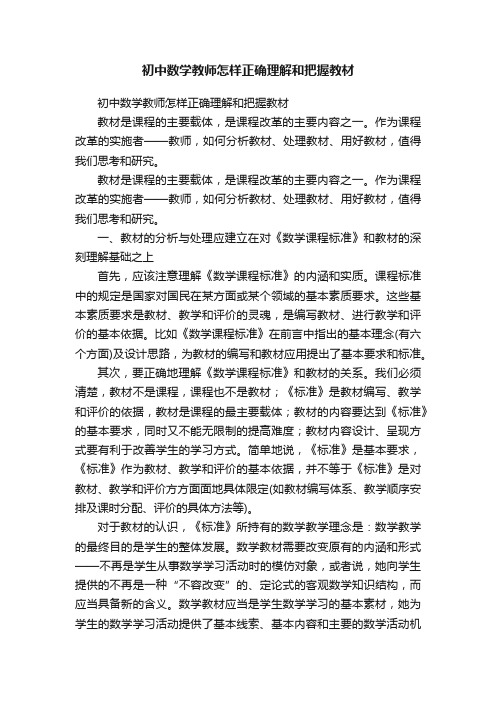 初中数学教师怎样正确理解和把握教材

初中数学教师怎样正确理解和把握教材

教材是课程的主要载体，是课程改革的主要内容之一。作为课程改革的实施者——教师，如何分析教材、处理教材、用好教材，值得我们思考和研究。

教材是课程的主要载体，是课程改革的主要内容之一。作为课程改革的实施者——教师，如何分析教材、处理教材、用好教材，值得我们思考和研究。

一、教材的分析与处理应建立在对《数学课程标准》和教材的深刻理解基础之上

首先，应该注意理解《数学课程标准》的内涵和实质。课程标准中的规定是国家对国民在某方面或某个领域的基本素质要求。这些基本素质要求是教材、教学和评价的灵魂，是编写教材、进行教学和评价的基本依据。比如《数学课程标准》在前言中指出的基本理念(有六个方面)及设计思路，为教材的编写和教材应用提出了基本要求和标准。

其次，要正确地理解《数学课程标准》和教材的关系。我们必须清楚，教材不是课程，课程也不是教材；《标准》是教材编写、教学和评价的依据，教材是课程的最主要载体；教材的内容要达到《标准》的基本要求，同时又不能无限制的提高难度；教材内容设计、呈现方式要有利于改善学生的学习方式。简单地说，《标准》是基本要求，《标准》作为教材、教学和评价的基本依据，并不等于《标准》是对教材、教学和评价方方面面地具体限定(如教材编写体系、教学顺序安排及课时分配、评价的具体方法等)。

对于教材的认识，《标准》所持有的数学教学理念是：数学教学的最终目的是学生的整体发展。数学教材需要改变原有的内涵和形式——不再是学生从事数学学习活动时的模仿对象，或者说，她向学生提供的不再是一种“不容改变”的、定论式的客观数学知识结构，而应当具备新的含义。数学教材应当是学生数学学习的基本素材，她为学生的数学学习活动提供了基本线索、基本内容和主要的数学活动机